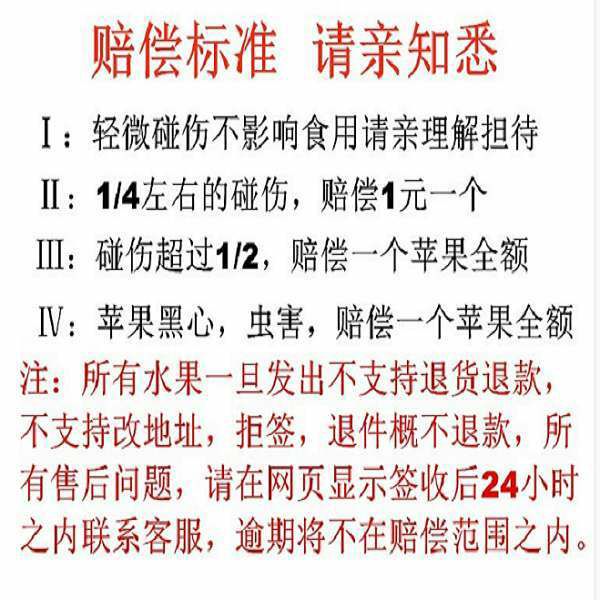 赔偿标准 请亲知悉

Ⅰ：轻微碰伤不影响食用请亲理解担待

Ⅱ：1/4左右的碰伤，赔偿1元一个

Ⅲ：碰伤超过1/2，赔偿一个苹果全额

Ⅳ：苹果黑心，虫害，赔偿一个苹果全额

注：所有水果一旦发出不支持退货退款，不支持改地址，拒签，退件概不退款，所有售后问题，请在网页显示签收后24小时之内联系客服，逾期将不在赔偿范围之内。